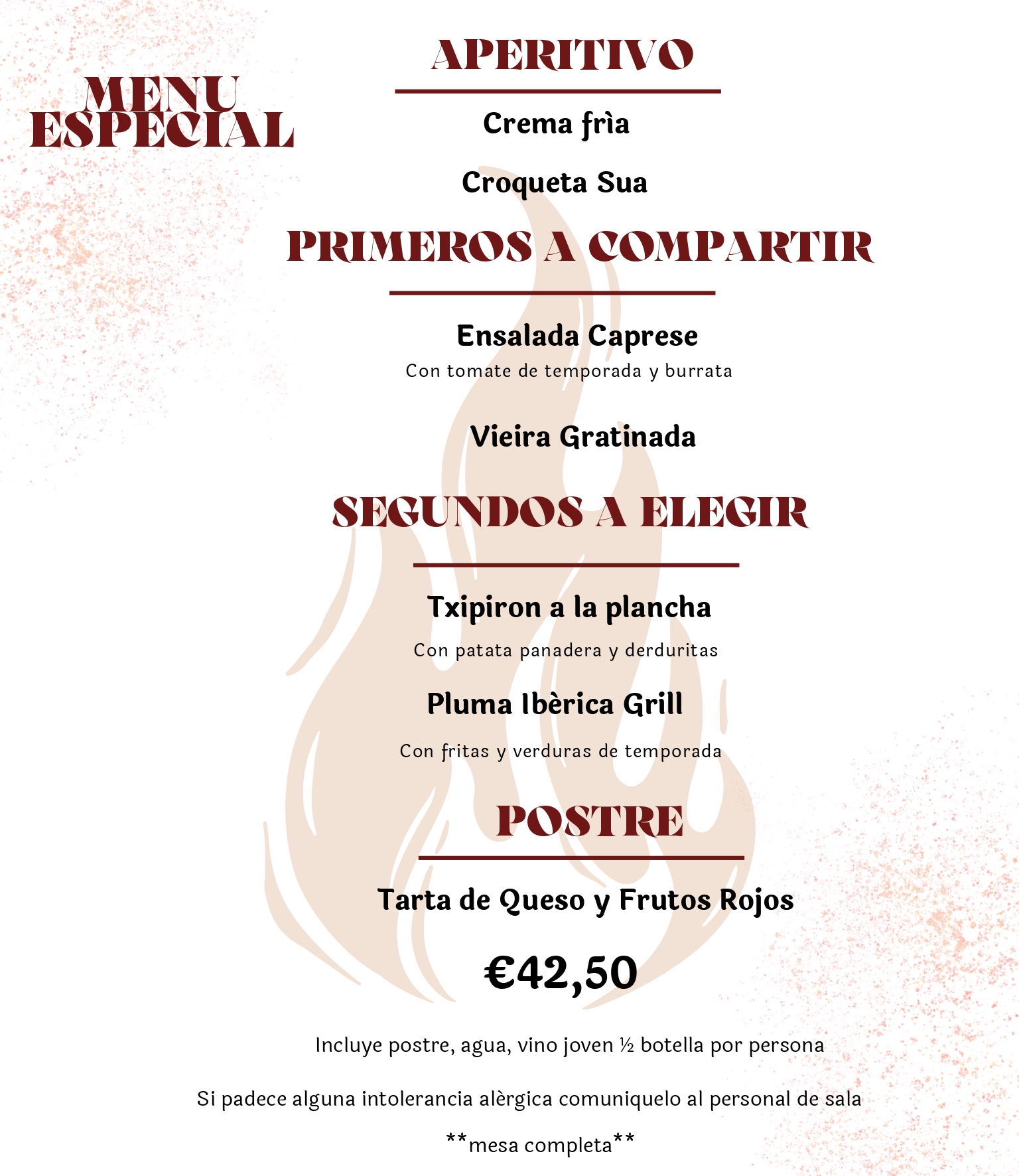 MENU ESPECIAL

APERITIVO

Crema frìa

Croqueta Sua

PRIMEROS A COMPARTIR

Ensalada Caprese

Con tomate de temporada y burrata

Vieira Gratinada

SEGUNDOS A ELEGIR

Txipiron a la plancha

Con patata panadera y derduritas

Pluma Ibèrica Grill

Con fritas y verduras de temporada

POSTRE

Tarta de Queso y Frutos Rojos

€42,50

Incluye postre, agua, vino joven ½ botella por persona

Si padece alguna intolerancia alèrgica comuniquelo al personal de sala

**mesa completa**